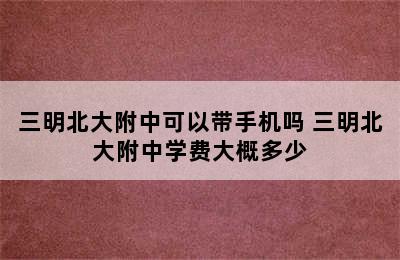 三明北大附中可以带手机吗 三明北大附中学费大概多少